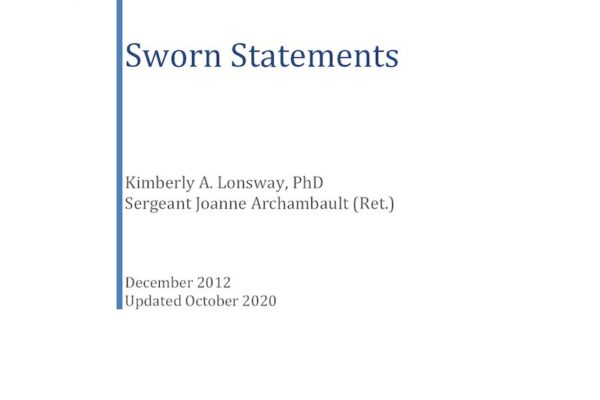 Sworn Statements

Kimberly A. Lonsway, PhD
Sergeant Joanne Archambault (Ret.)

December 2012
Updated October 2020